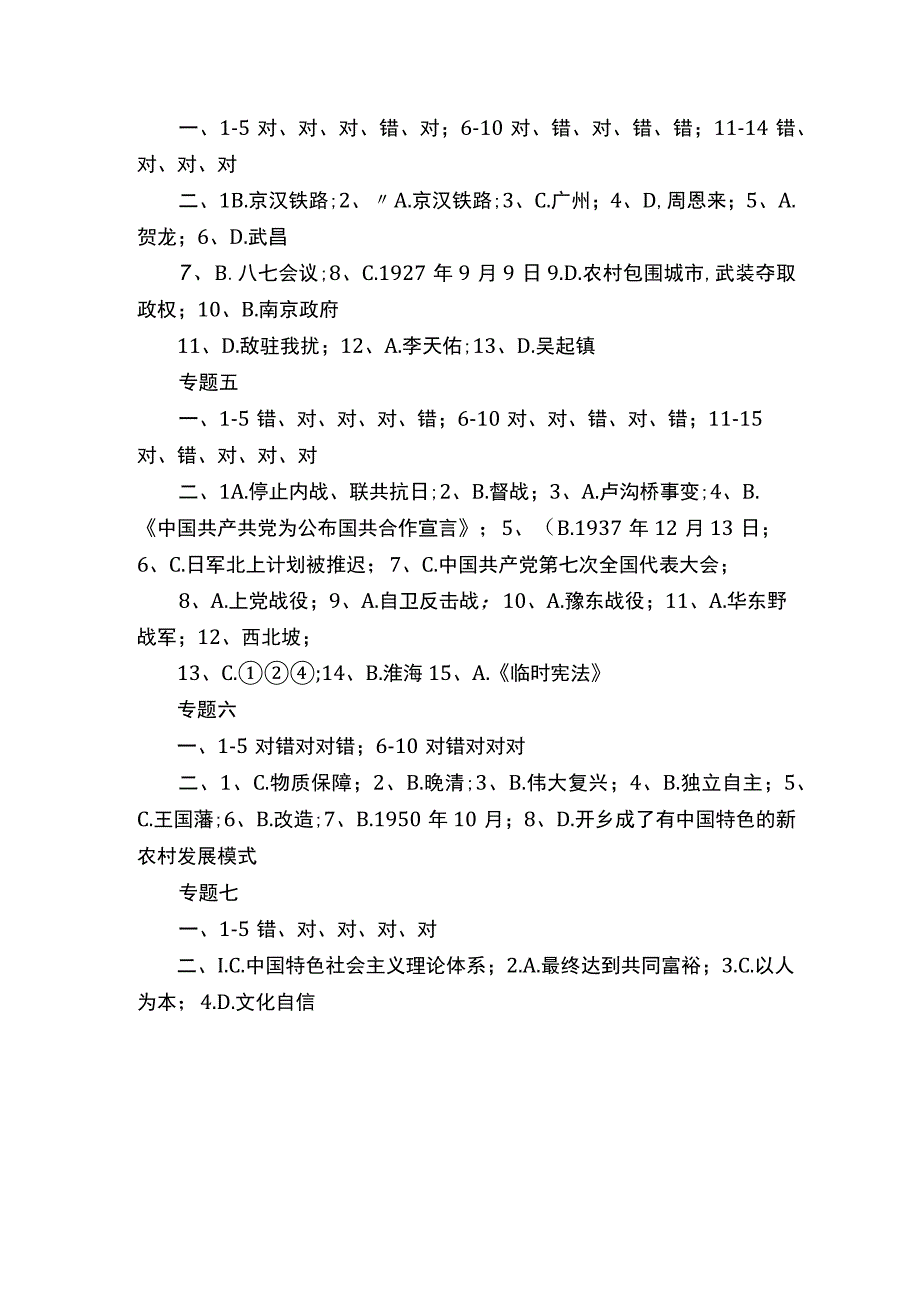 一、1-5 对、对、对、错、对；6-10 对、错、对、错、错；11-14 错、对、对、对

二、1B.京汉铁路；2、〃A.京汉铁路；3、C.广州；4、D,周恩来；5、A.贺龙；6、D.武昌

7、B.八七会议；8、C.1927 年 9 月 9 日 9.D.农村包围城市,武装夺取政权；10、B.南京政府

11、D.敌驻我扰；12、A.李天佑；13、D.吴起镇

专题五

一、1-5 错、对、对、对、错；6-10 对、对、错、对、错；11-15 对、错、对、对、对

二、1A.停止内战、联共抗日；2、B.督战；3、A.卢沟桥事变；4、B.《中国共产党为公布国共合作宣言》；5、（B.1937 年 12 月 13 日；6、C.日军北上计划被推迟；7、C.中国共产党第七次全国代表大会；

8、A.上党战役；9、A.自卫反击战；10、A.豫东战役；11、A.华东野战军；12、西北坡；

13、C.①②④;14、B.淮海 15、A.《临时宪法》

专题六

一、1-5 对错对对错；6-10 对错对对对

二、1、C.物质保障；2、B.晚清；3、B.伟大复兴；4、B.独立自主；5、C.王国藩；6、B.改造；7、B.1950 年 10 月；8、D.开乡成了有中国特色的新农村发展模式

专题七

一、1-5 错、对、对、对、对

二、I.C.中国特色社会主义理论体系；2.A.最终达到共同富裕；3.C.以人为本；4.D.文化自信